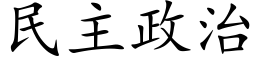 民主政治